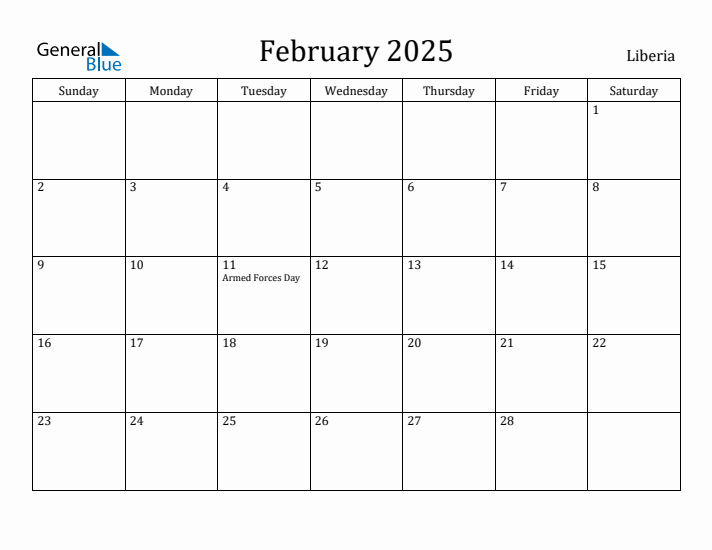 General Blue

February 2025

Liberia

| Sunday | Monday | Tuesday | Wednesday | Thursday | Friday | Saturday |
|---|---|---|---|---|---|---|
| | | | | | | 1 |
| 2 | 3 | 4 | 5 | 6 | 7 | 8 |
| 9 | 10 | 11 Armed Forces Day | 12 | 13 | 14 | 15 |
| 16 | 17 | 18 | 19 | 20 | 21 | 22 |
| 23 | 24 | 25 | 26 | 27 | 28 | |